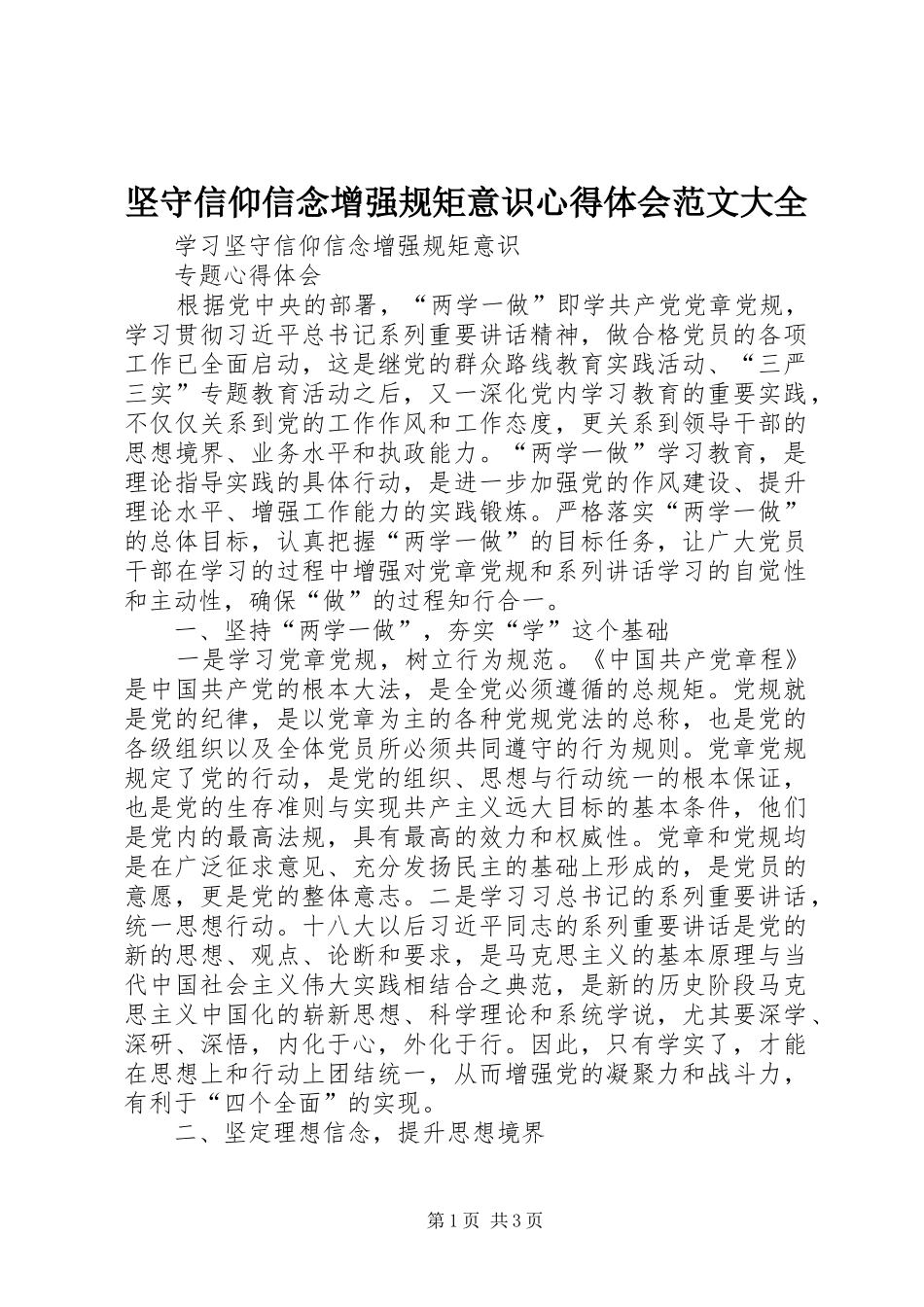 坚守信仰信念增强规矩意识心得体会范文大全

学习坚守信仰信念增强规矩意识

专题心得体会

根据党中央的部署，“两学一做”即学共产党党章党规，学习贯彻习近平总书记系列重要讲话精神，做合格党员的各项工作已全面启动，这是继党的群众路线教育实践活动、“三严三实”专题教育活动之后，又一深化党内学习教育的重要实践，不仅仅关系到党的工作作风和工作态度，更关系到领导干部的思想境界、业务水平和执政能力。“两学一做”学习教育，是理论指导实践的具体行动，是进一步加强党的作风建设、提升理论水平、增强工作能力的实践锻炼。严格落实“两学一做”的总体目标，认真把握“两学一做”的目标任务，让广大党员干部在学习的过程中增强对党章党规和系列讲话学习的自觉性和主动性，确保“做”的过程知行合一。

一、坚持“两学一做”，夯实“学”这个基础

一是学习党章党规，树立行为规范。《中国共产党章程》是中国共产党的根本大法，是全党必须遵循的总规矩。党规就是党的纪律，是以党章为主的各种党规党法的总称，也是党的各级组织以及全体党员所必须共同遵守的行为规则。党章党规规定了党的行动，是党的组织、思想与行动统一的根本保证，也是党的生存准则与实现共产主义远大目标的基本条件，他们是党内的最高法规，具有最高的效力和权威性。党章和党规均是在广泛征求意见、充分发扬民主的基础上形成的，是党员的意愿，更是党的整体意志。二是学习习总书记的系列重要讲话，统一思想行动。十八大以后习近平同志的系列重要讲话是党的新的思想、观点、论断和要求，是马克思主义的基本原理与当代中国社会主义伟大实践相结合之典范，是新的历史阶段马克思主义中国化的崭新思想、科学理论和系统学说，尤其要深学、深研、深悟，内化于心，外化于行。因此，只有学实了，才能在思想上和行动上团结统一，从而增强党的凝聚力和战斗力，有利于“四个全面”的实现。

二、坚定理想信念，提升思想境界

第1页 共3页